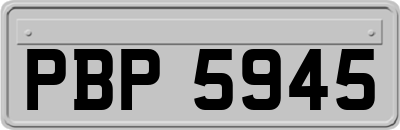 PBP 5945